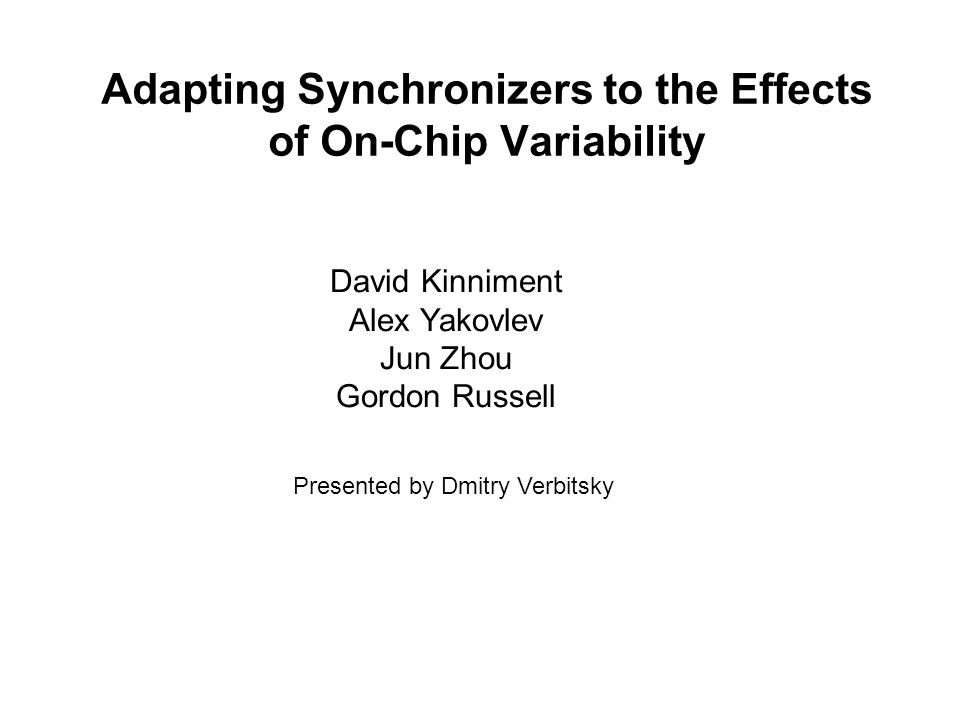 Adapting Synchronizers to the Effects of On-Chip Variability

David Kinniment
Alex Yakovlev
Jun Zhou
Gordon Russell

Presented by Dmitry Verbitsky